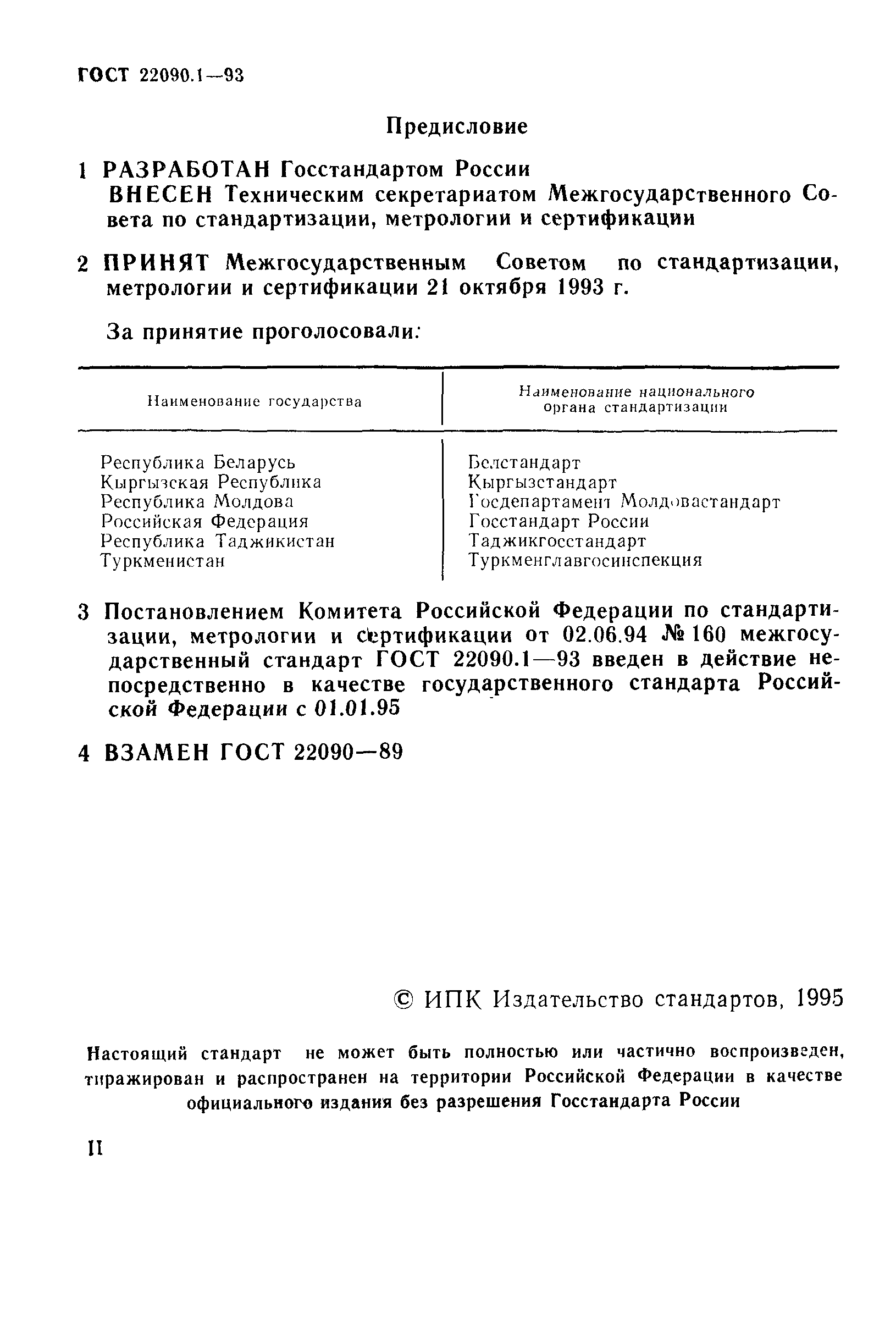 ГОСТ 22090.1—93

Предисловие

1 РАЗРАБОТАН Госстандартом России
ВНЕСЕН Техническим секретариатом Межгосударственного Совета по стандартизации, метрологии и сертификации

2 ПРИНЯТ Межгосударственным Советом по стандартизации, метрологии и сертификации 21 октября 1993 г.

За принятие проголосовали:

| Наименование государства | Наименование национального органа стандартизации |
|---|---|
| Республика Беларусь | Белстандарт |
| Кыргызская Республика | Кыргызстандарт |
| Республика Молдова | Госдепартамент Молдовастандарт |
| Российская Федерация | Госстандарт России |
| Республика Таджикистан | Таджикгосстандарт |
| Туркменистан | Туркменглавгосинспекция |

3 Постановлением Комитета Российской Федерации по стандартизации, метрологии и сертификации от 02.06.94 № 160 межгосударственный стандарт ГОСТ 22090.1—93 введен в действие непосредственно в качестве государственного стандарта Российской Федерации с 01.01.95

4 ВЗАМЕН ГОСТ 22090—89

© ИПК Издательство стандартов, 1995

Настоящий стандарт не может быть полностью или частично воспроизведен, тиражирован и распространен на территории Российской Федерации в качестве официального издания без разрешения Госстандарта России

II